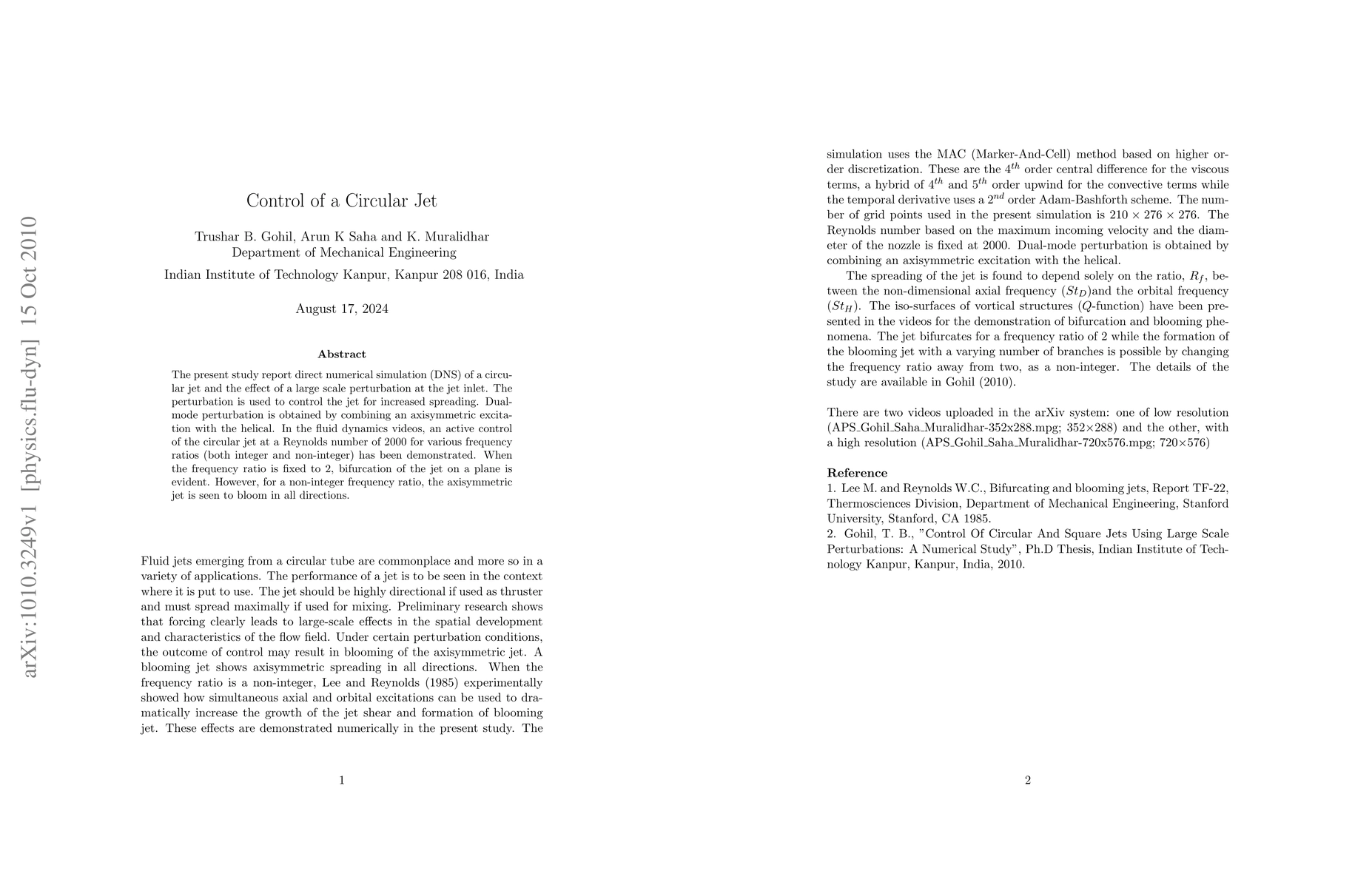 arXiv:1010.3249v1 [physics.flu-dyn] 15 Oct 2010

Control of a Circular Jet

Trushar B. Gohil, Arun K Saha and K. Muralidhar
Department of Mechanical Engineering
Indian Institute of Technology Kanpur, Kanpur 208 016, India

August 17, 2024

Abstract

The present study report direct numerical simulation (DNS) of a circular jet and the effect of a large scale perturbation at the jet inlet. The perturbation is used to control the jet for increased spreading. Dual-mode perturbation is obtained by combining an axisymmetric excitation with the helical. In the fluid dynamics videos, an active control of the circular jet at a Reynolds number of 2000 for various frequency ratios (both integer and non-integer) has been demonstrated. When the frequency ratio is fixed to 2, bifurcation of the jet on a plane is evident. However, for a non-integer frequency ratio, the axisymmetric jet is seen to bloom in all directions.

Fluid jets emerging from a circular tube are commonplace and more so in a variety of applications. The performance of a jet is to be seen in the context where it is put to use. The jet should be highly directional if used as thruster and must spread maximally if used for mixing. Preliminary research shows that forcing clearly leads to large-scale effects in the spatial development and characteristics of the flow field. Under certain perturbation conditions, the outcome of control may result in blooming of the axisymmetric jet. A blooming jet shows axisymmetric spreading in all directions. When the frequency ratio is a non-integer, Lee and Reynolds (1985) experimentally showed how simultaneous axial and orbital excitations can be used to dramatically increase the growth of the jet shear and formation of blooming jet. These effects are demonstrated numerically in the present study. The

1

simulation uses the MAC (Marker-And-Cell) method based on higher order discretization. These are the $4^{th}$ order central difference for the viscous terms, a hybrid of $4^{th}$ and $5^{th}$ order upwind for the convective terms while the temporal derivative uses a $2^{nd}$ order Adam-Bashforth scheme. The number of grid points used in the present simulation is $210 \times 276 \times 276$. The Reynolds number based on the maximum incoming velocity and the diameter of the nozzle is fixed at 2000. Dual-mode perturbation is obtained by combining an axisymmetric excitation with the helical.

The spreading of the jet is found to depend solely on the ratio, $R_f$, between the non-dimensional axial frequency ($St_D$)and the orbital frequency ($St_H$). The iso-surfaces of vortical structures ($Q$-function) have been presented in the videos for the demonstration of bifurcation and blooming phenomena. The jet bifurcates for a frequency ratio of 2 while the formation of the blooming jet with a varying number of branches is possible by changing the frequency ratio away from two, as a non-integer. The details of the study are available in Gohil (2010).

There are two videos uploaded in the arXiv system: one of low resolution (APS_Gohil_Saha_Muralidhar-352x288.mpg; 352×288) and the other, with a high resolution (APS_Gohil_Saha_Muralidhar-720x576.mpg; 720×576)

Reference
1. Lee M. and Reynolds W.C., Bifurcating and blooming jets, Report TF-22, Thermosciences Division, Department of Mechanical Engineering, Stanford University, Stanford, CA 1985.
2. Gohil, T. B., "Control Of Circular And Square Jets Using Large Scale Perturbations: A Numerical Study", Ph.D Thesis, Indian Institute of Technology Kanpur, Kanpur, India, 2010.

2